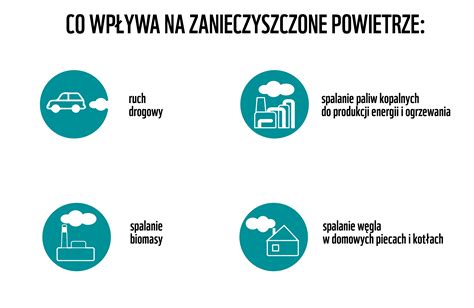 CO WPŁYWA NA ZANIECZYSZCZONE POWIETRZE:

ruch drogowy

spalanie paliw kopalnych do produkcji energii i ogrzewania

spalanie biomasy

spalanie węgla w domowych piecach i kotłach